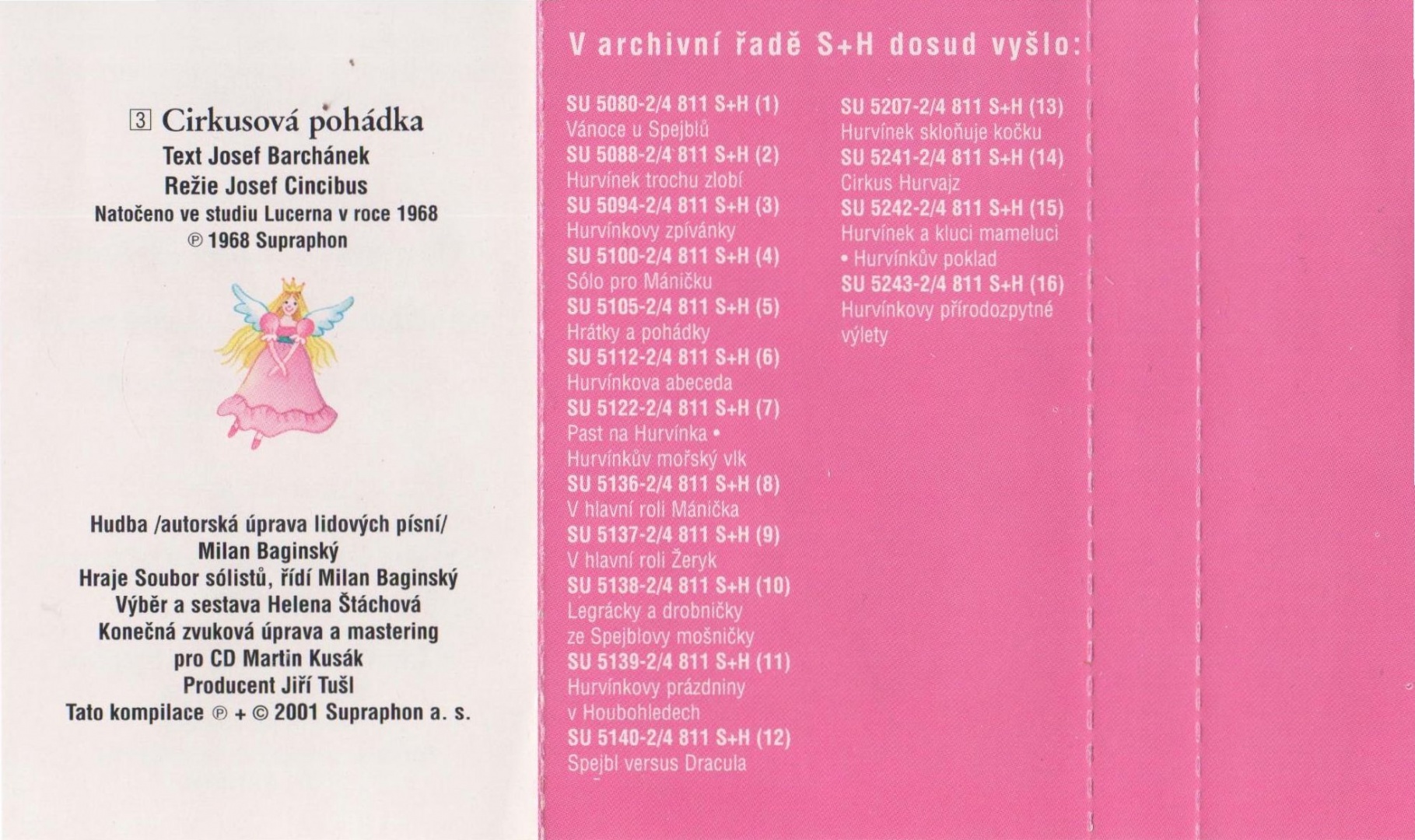 3 Cirkusová pohádka
Text Josef Barchánek
Režie Josef Cincibus
Natočeno ve studiu Lucerna v roce 1968
℗ 1968 Supraphon

Hudba /autorská úprava lidových písní/
Milan Baginský
Hraje Soubor sólistů, řídí Milan Baginský
Výběr a sestava Helena Štáchová
Konečná zvuková úprava a mastering
pro CD Martin Kusák
Producent Jiří Tušl
Tato kompilace ℗ + © 2001 Supraphon a. s.

V archivní řadě S+H dosud vyšlo:

SU 5080-2/4 811 S+H (1)
Vánoce u Spejblů
SU 5088-2/4 811 S+H (2)
Hurvínek trochu zlobí
SU 5094-2/4 811 S+H (3)
Hurvínkovy zpívánky
SU 5100-2/4 811 S+H (4)
Sólo pro Máničku
SU 5105-2/4 811 S+H (5)
Hrátky a pohádky
SU 5112-2/4 811 S+H (6)
Hurvínkova abeceda
SU 5122-2/4 811 S+H (7)
Past na Hurvínka • Hurvínkův mořský vlk
SU 5136-2/4 811 S+H (8)
V hlavní roli Mánička
SU 5137-2/4 811 S+H (9)
V hlavní roli Žeryk
SU 5138-2/4 811 S+H (10)
Legrácky a drobničky ze Spejblovy mošničky
SU 5139-2/4 811 S+H (11)
Hurvínkovy prázdniny v Houbohledech
SU 5140-2/4 811 S+H (12)
Spejbl versus Dracula

SU 5207-2/4 811 S+H (13)
Hurvínek skloňuje kočku
SU 5241-2/4 811 S+H (14)
Cirkus Hurvajz
SU 5242-2/4 811 S+H (15)
Hurvínek a kluci mameluci • Hurvínkův poklad
SU 5243-2/4 811 S+H (16)
Hurvínkovy přírodozpytné výlety